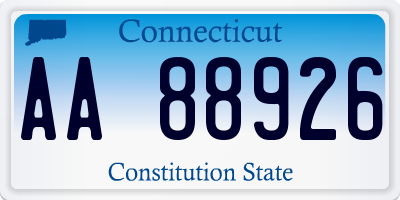 Connecticut

AA 88926

Constitution State